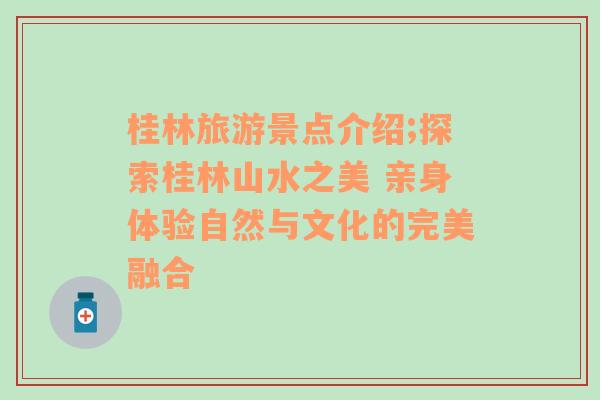 桂林旅游景点介绍;探索桂林山水之美 亲身体验自然与文化的完美融合